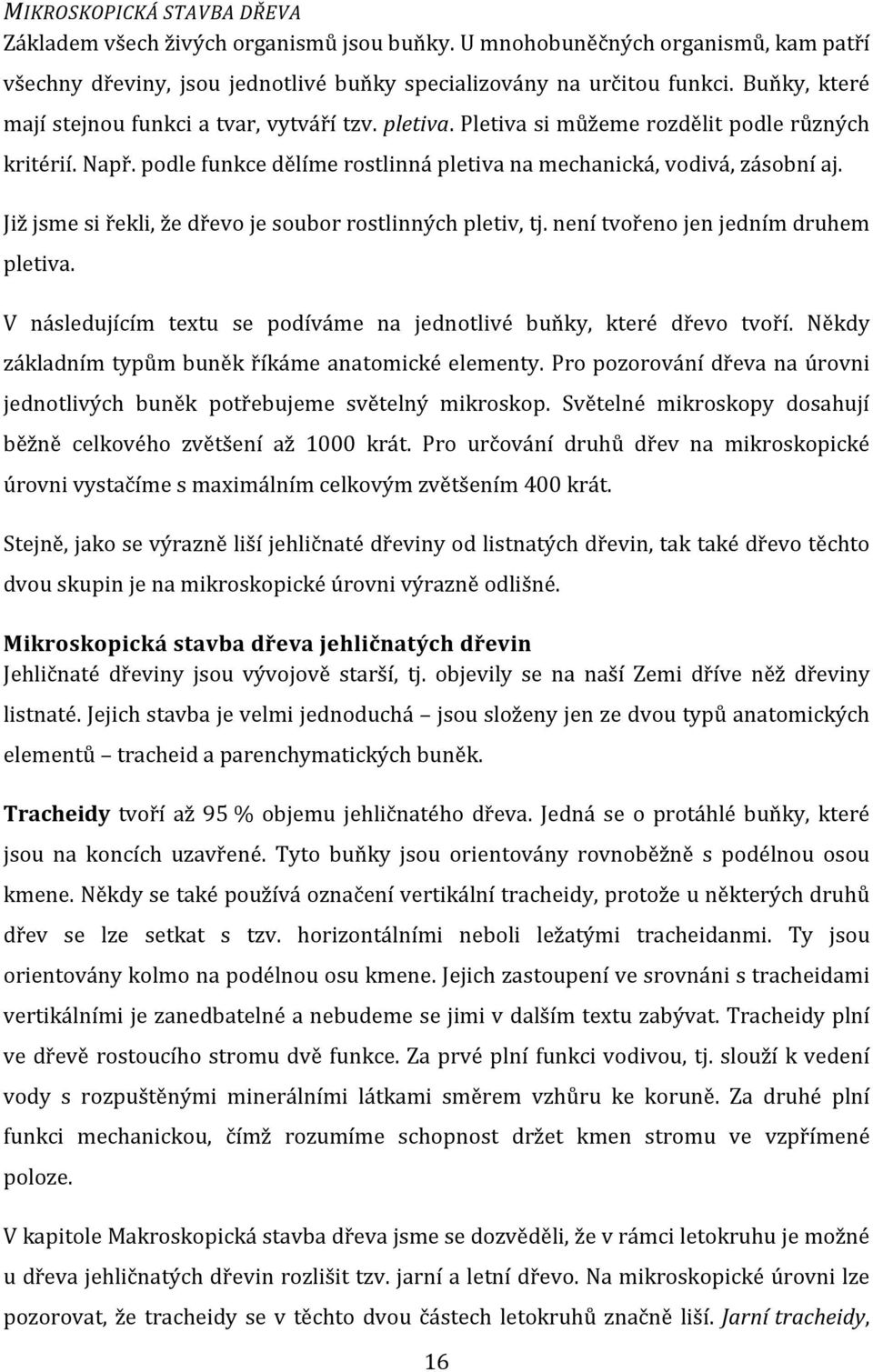 MIKROSKOPICKÁ STAVBA DŘEVA
Základem všech živých organismů jsou buňky. U mnohobuněčných organismů, kam patří všechny dřeviny, jsou jednotlivé buňky specializovány na určitou funkci. Buňky, které mají stejnou funkci a tvar, vytváří tzv. pletiva. Pletiva si můžeme rozdělit podle různých kritérií. Např. podle funkce dělíme rostlinná pletiva na mechanická, vodivá, zásobní aj.

Již jsme si řekli, že dřevo je soubor rostlinných pletiv, tj. není tvořeno jen jedním druhem pletiva.

V následujícím textu se podíváme na jednotlivé buňky, které dřevo tvoří. Někdy základním typům buněk říkáme anatomické elementy. Pro pozorování dřeva na úrovni jednotlivých buněk potřebujeme světelný mikroskop. Světelné mikroskopy dosahují běžně celkového zvětšení až 1000 krát. Pro určování druhů dřev na mikroskopické úrovni vystačíme s maximálním celkovým zvětšením 400 krát.

Stejně, jako se výrazně liší jehličnaté dřeviny od listnatých dřevin, tak také dřevo těchto dvou skupin je na mikroskopické úrovni výrazně odlišné.

Mikroskopická stavba dřeva jehličnatých dřevin
Jehličnaté dřeviny jsou vývojově starší, tj. objevily se na naší Zemi dříve něž dřeviny listnaté. Jejich stavba je velmi jednoduchá – jsou složeny jen ze dvou typů anatomických elementů – tracheid a parenchymatických buněk.

Tracheidy tvoří až 95 % objemu jehličnatého dřeva. Jedná se o protáhlé buňky, které jsou na koncích uzavřené. Tyto buňky jsou orientovány rovnoběžně s podélnou osou kmene. Někdy se také používá označení vertikální tracheidy, protože u některých druhů dřev se lze setkat s tzv. horizontálními neboli ležatými tracheidanmi. Ty jsou orientovány kolmo na podélnou osu kmene. Jejich zastoupení ve srovnáni s tracheidami vertikálními je zanedbatelné a nebudeme se jimi v dalším textu zabývat. Tracheidy plní ve dřevě rostoucího stromu dvě funkce. Za prvé plní funkci vodivou, tj. slouží k vedení vody s rozpuštěnými minerálními látkami směrem vzhůru ke koruně. Za druhé plní funkci mechanickou, čímž rozumíme schopnost držet kmen stromu ve vzpřímené poloze.

V kapitole Makroskopická stavba dřeva jsme se dozvěděli, že v rámci letokruhu je možné u dřeva jehličnatých dřevin rozlišit tzv. jarní a letní dřevo. Na mikroskopické úrovni lze pozorovat, že tracheidy se v těchto dvou částech letokruhů značně liší. Jarní tracheidy,

16